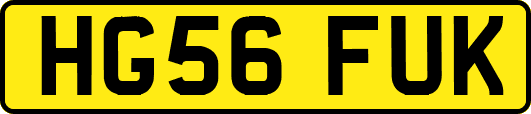 HG56 FUK